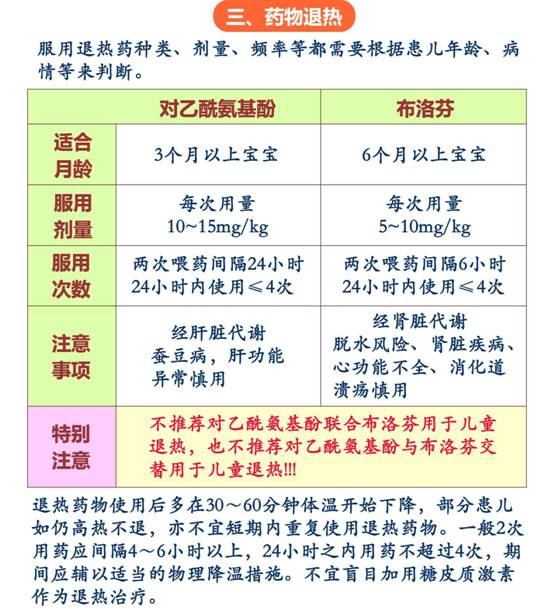 三、药物退热

服用退热药种类、剂量、频率等都需要根据患儿年龄、病情等来判断。

| | 对乙酰氨基酚 | 布洛芬 |
|---|---|---|
| 适合月龄 | 3个月以上宝宝 | 6个月以上宝宝 |
| 服用剂量 | 每次用量 10~15mg/kg | 每次用量 5~10mg/kg |
| 服用次数 | 两次喂药间隔24小时 24小时内使用≤4次 | 两次喂药间隔6小时 24小时内使用≤4次 |
| 注意事项 | 经肝脏代谢 蚕豆病，肝功能异常慎用 | 经肾脏代谢 脱水风险、肾脏疾病、心功能不全、消化道溃疡慎用 |
| 特别注意 | 不推荐对乙酰氨基酚联合布洛芬用于儿童退热，也不推荐对乙酰氨基酚与布洛芬交替用于儿童退热!!! | |

退热药物使用后多在30～60分钟体温开始下降，部分患儿如仍高热不退，亦不宜短期内重复使用退热药物。一般2次用药应间隔4～6小时以上，24小时之内用药不超过4次，期间应辅以适当的物理降温措施。不宜盲目加用糖皮质激素作为退热治疗。